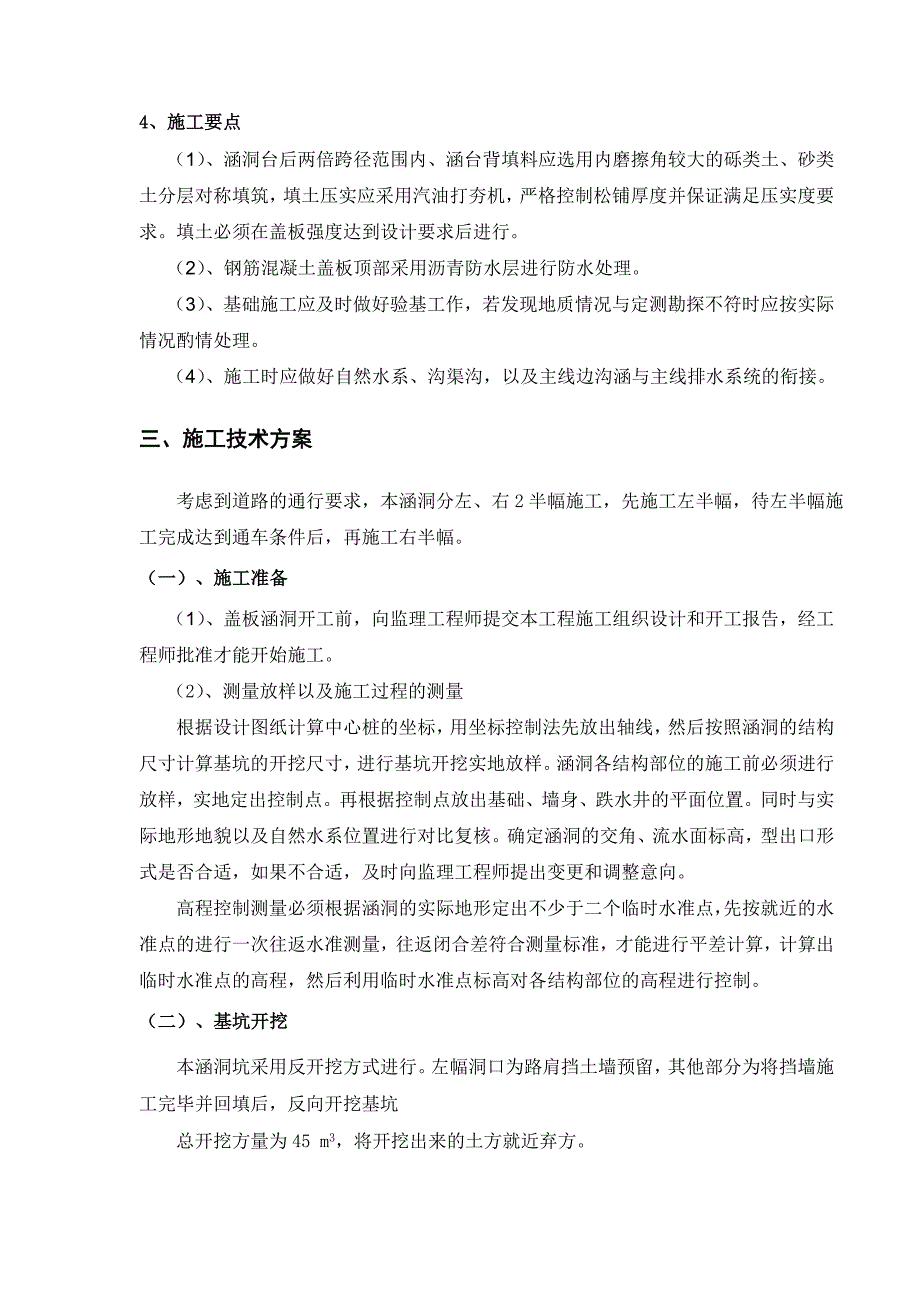 4、施工要点

（1）、涵洞台后两倍跨径范围内、涵台背填料应选用内磨擦角较大的砾类土、砂类土分层对称填筑，填土压实应采用汽油打夯机，严格控制松铺厚度并保证满足压实度要求。填土必须在盖板强度达到设计要求后进行。

（2）、钢筋混凝土盖板顶部采用沥青防水层进行防水处理。

（3）、基础施工应及时做好验基工作，若发现地质情况与定测勘探不符时应按实际情况酌情处理。

（4）、施工时应做好自然水系、沟渠沟，以及主线边沟涵与主线排水系统的衔接。

三、施工技术方案

考虑到道路的通行要求，本涵洞分左、右 2 半幅施工，先施工左半幅，待左半幅施工完成达到通车条件后，再施工右半幅。

（一）、施工准备

（1）、盖板涵洞开工前，向监理工程师提交本工程施工组织设计和开工报告，经工程师批准才能开始施工。

（2）、测量放样以及施工过程的测量

根据设计图纸计算中心桩的坐标，用坐标控制法先放出轴线，然后按照涵洞的结构尺寸计算基坑的开挖尺寸，进行基坑开挖实地放样。涵洞各结构部位的施工前必须进行放样，实地定出控制点。再根据控制点放出基础、墙身、跌水井的平面位置。同时与实际地形地貌以及自然水系位置进行对比复核。确定涵洞的交角、流水面标高，型出口形式是否合适，如果不合适，及时向监理工程师提出变更和调整意向。

高程控制测量必须根据涵洞的实际地形定出不少于二个临时水准点，先按就近的水准点的进行一次往返水准测量，往返闭合差符合测量标准，才能进行平差计算，计算出临时水准点的高程，然后利用临时水准点标高对各结构部位的高程进行控制。

（二）、基坑开挖

本涵洞坑采用反开挖方式进行。左幅洞口为路肩挡土墙预留，其他部分为将挡墙施工完毕并回填后，反向开挖基坑

总开挖方量为 45 $m^3$，将开挖出来的土方就近弃方。